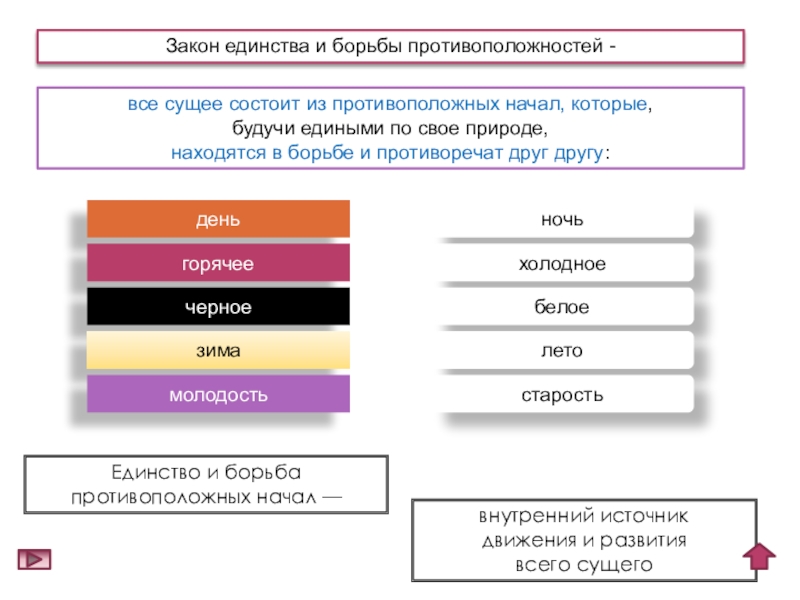 Закон единства и борьбы противоположностей -

все сущее состоит из противоположных начал, которые, будучи едиными по свое природе, находятся в борьбе и противоречат друг другу:

день
горячее
черное
зима
молодость

ночь
холодное
белое
лето
старость

Единство и борьба противоположных начал —

внутренний источник движения и развития всего сущего